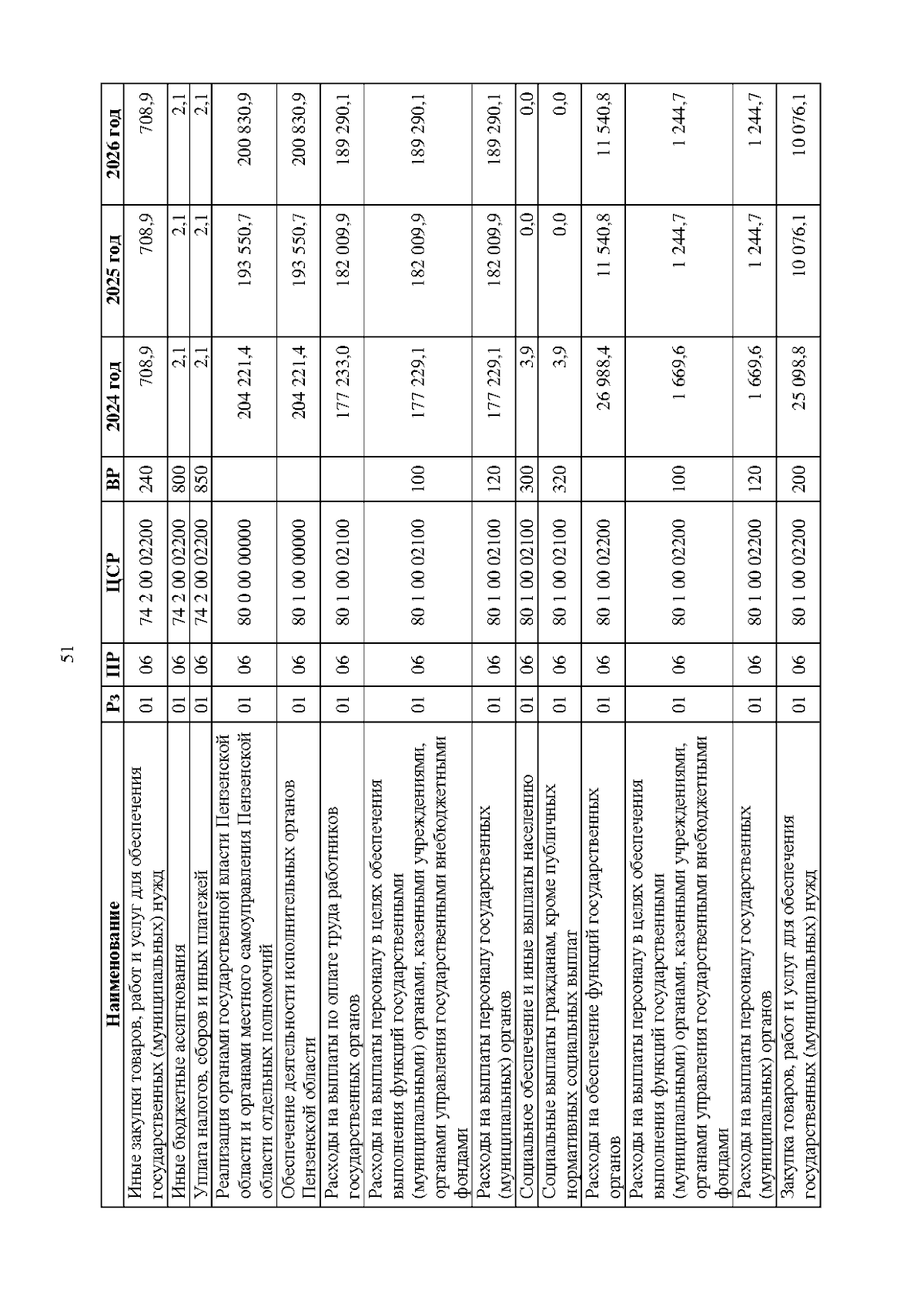 51

| Наименование | Рз | ПР | ЦСР | ВР | 2024 год | 2025 год | 2026 год |
|---|---|---|---|---|---|---|---|
| Иные закупки товаров, работ и услуг для обеспечения государственных (муниципальных) нужд | 01 | 06 | 74 2 00 02200 | 240 | 708,9 | 708,9 | 708,9 |
| Иные бюджетные ассигнования | 01 | 06 | 74 2 00 02200 | 800 | 2,1 | 2,1 | 2,1 |
| Уплата налогов, сборов и иных платежей | 01 | 06 | 74 2 00 02200 | 850 | 2,1 | 2,1 | 2,1 |
| Реализация органами государственной власти Пензенской области и органами местного самоуправления Пензенской области отдельных полномочий | 01 | 06 | 80 0 00 00000 | | 204 221,4 | 193 550,7 | 200 830,9 |
| Обеспечение деятельности исполнительных органов Пензенской области | 01 | 06 | 80 1 00 00000 | | 204 221,4 | 193 550,7 | 200 830,9 |
| Расходы на выплаты по оплате труда работников государственных органов | 01 | 06 | 80 1 00 02100 | | 177 233,0 | 182 009,9 | 189 290,1 |
| Расходы на выплаты персоналу в целях обеспечения выполнения функций государственными (муниципальными) органами, казенными учреждениями, органами управления государственными внебюджетными фондами | 01 | 06 | 80 1 00 02100 | 100 | 177 229,1 | 182 009,9 | 189 290,1 |
| Расходы на выплаты персоналу государственных (муниципальных) органов | 01 | 06 | 80 1 00 02100 | 120 | 177 229,1 | 182 009,9 | 189 290,1 |
| Социальное обеспечение и иные выплаты населению | 01 | 06 | 80 1 00 02100 | 300 | 3,9 | 0,0 | 0,0 |
| Социальные выплаты гражданам, кроме публичных нормативных социальных выплат | 01 | 06 | 80 1 00 02100 | 320 | 3,9 | 0,0 | 0,0 |
| Расходы на обеспечение функций государственных органов | 01 | 06 | 80 1 00 02200 | | 26 988,4 | 11 540,8 | 11 540,8 |
| Расходы на выплаты персоналу в целях обеспечения выполнения функций государственными (муниципальными) органами, казенными учреждениями, органами управления государственными внебюджетными фондами | 01 | 06 | 80 1 00 02200 | 100 | 1 669,6 | 1 244,7 | 1 244,7 |
| Расходы на выплаты персоналу государственных (муниципальных) органов | 01 | 06 | 80 1 00 02200 | 120 | 1 669,6 | 1 244,7 | 1 244,7 |
| Закупка товаров, работ и услуг для обеспечения государственных (муниципальных) нужд | 01 | 06 | 80 1 00 02200 | 200 | 25 098,8 | 10 076,1 | 10 076,1 |